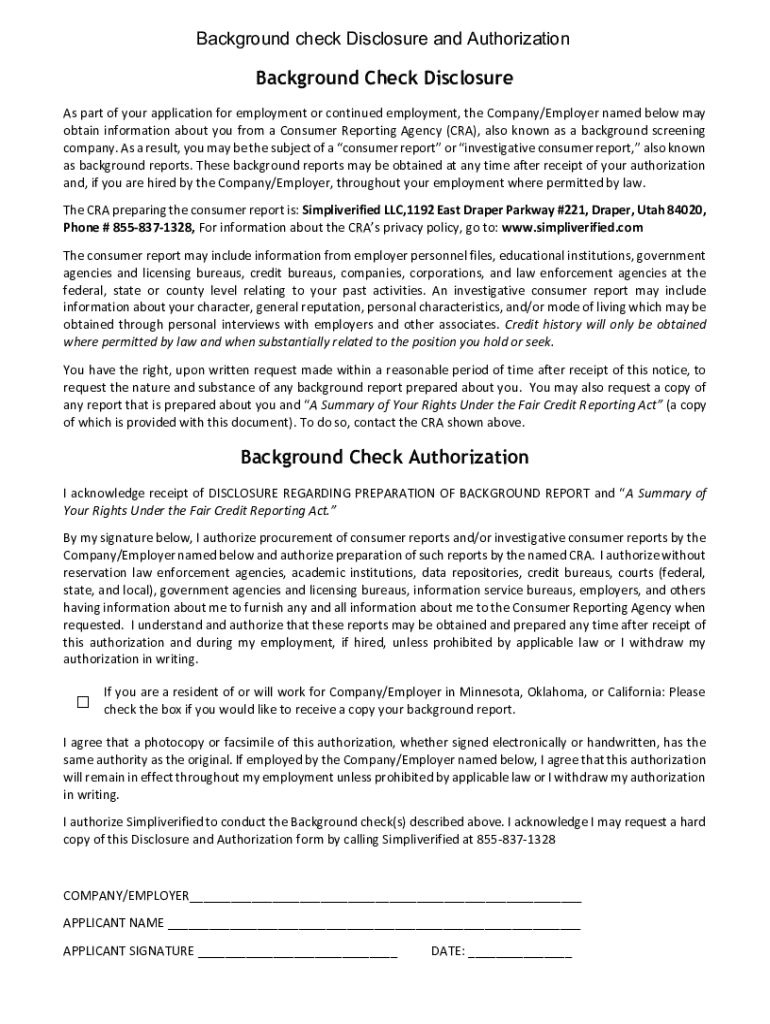 Background check Disclosure and Authorization

Background Check Disclosure

As part of your application for employment or continued employment, the Company/Employer named below may obtain information about you from a Consumer Reporting Agency (CRA), also known as a background screening company. As a result, you may be the subject of a "consumer report" or "investigative consumer report," also known as background reports. These background reports may be obtained at any time after receipt of your authorization and, if you are hired by the Company/Employer, throughout your employment where permitted by law.

The CRA preparing the consumer report is: Simpliverified LLC,1192 East Draper Parkway #221, Draper, Utah 84020, Phone # 855-837-1328, For information about the CRA's privacy policy, go to: www.simpliverified.com

The consumer report may include information from employer personnel files, educational institutions, government agencies and licensing bureaus, credit bureaus, companies, corporations, and law enforcement agencies at the federal, state or county level relating to your past activities. An investigative consumer report may include information about your character, general reputation, personal characteristics, and/or mode of living which may be obtained through personal interviews with employers and other associates. Credit history will only be obtained where permitted by law and when substantially related to the position you hold or seek.

You have the right, upon written request made within a reasonable period of time after receipt of this notice, to request the nature and substance of any background report prepared about you. You may also request a copy of any report that is prepared about you and "A Summary of Your Rights Under the Fair Credit Reporting Act" (a copy of which is provided with this document). To do so, contact the CRA shown above.

Background Check Authorization

I acknowledge receipt of DISCLOSURE REGARDING PREPARATION OF BACKGROUND REPORT and "A Summary of Your Rights Under the Fair Credit Reporting Act."

By my signature below, I authorize procurement of consumer reports and/or investigative consumer reports by the Company/Employer named below and authorize preparation of such reports by the named CRA. I authorize without reservation law enforcement agencies, academic institutions, data repositories, credit bureaus, courts (federal, state, and local), government agencies and licensing bureaus, information service bureaus, employers, and others having information about me to furnish any and all information about me to the Consumer Reporting Agency when requested. I understand and authorize that these reports may be obtained and prepared any time after receipt of this authorization and during my employment, if hired, unless prohibited by applicable law or I withdraw my authorization in writing.

☐ If you are a resident of or will work for Company/Employer in Minnesota, Oklahoma, or California: Please check the box if you would like to receive a copy your background report.

I agree that a photocopy or facsimile of this authorization, whether signed electronically or handwritten, has the same authority as the original. If employed by the Company/Employer named below, I agree that this authorization will remain in effect throughout my employment unless prohibited by applicable law or I withdraw my authorization in writing.

I authorize Simpliverified to conduct the Background check(s) described above. I acknowledge I may request a hard copy of this Disclosure and Authorization form by calling Simpliverified at 855-837-1328

COMPANY/EMPLOYER____

APPLICANT NAME ____

APPLICANT SIGNATURE ____ DATE: ____